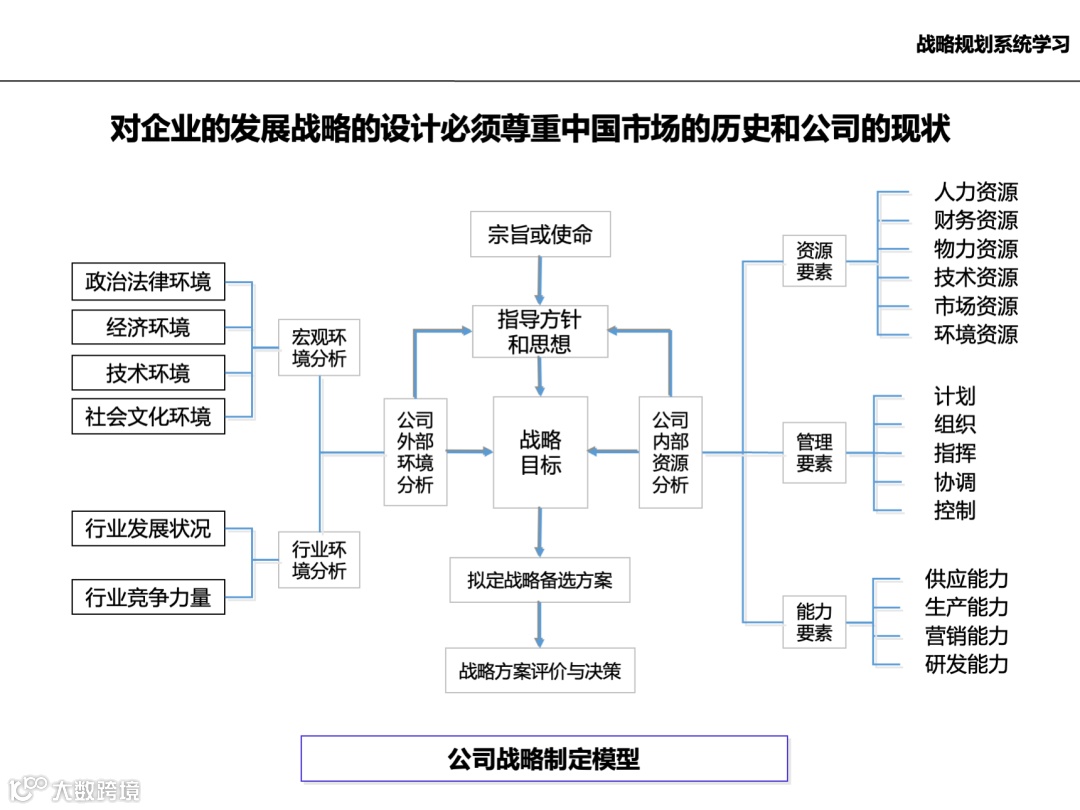 战略规划系统学习

对企业的发展战略的设计必须尊重中国市场的历史和公司的现状

政治法律环境
经济环境
技术环境
社会文化环境

宏观环境分析

行业发展状况
行业竞争力量

行业环境分析

公司外部环境分析

宗旨或使命

指导方针和思想

战略目标

拟定战略备选方案

战略方案评价与决策

公司内部资源分析

资源要素
人力资源
财务资源
物力资源
技术资源
市场资源
环境资源

管理要素
计划
组织
指挥
协调
控制

能力要素
供应能力
生产能力
营销能力
研发能力

公司战略制定模型

大数跨境